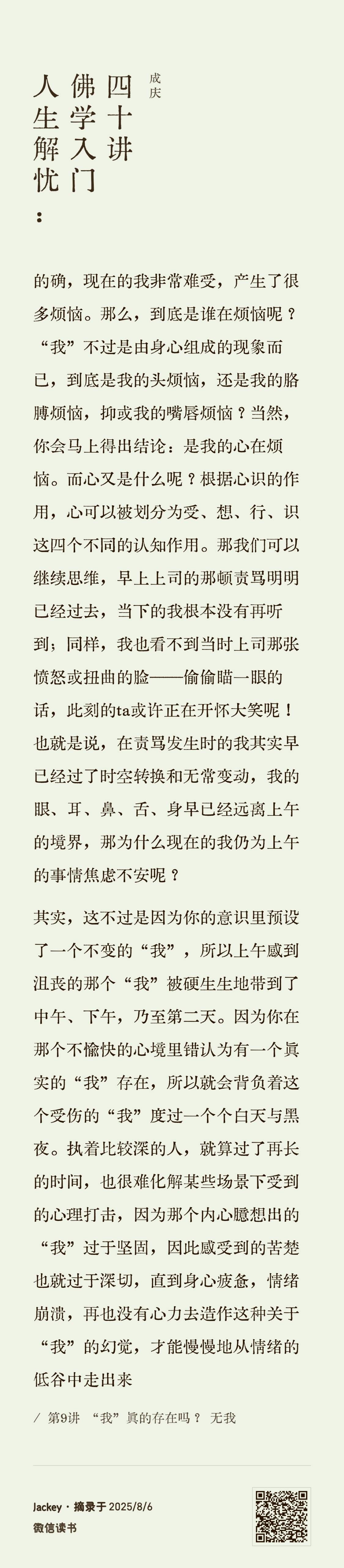 人生解忧：佛学入门四十讲

成庆

的确，现在的我非常难受，产生了很多烦恼。那么，到底是谁在烦恼呢？“我”不过是由身心组成的现象而已，到底是我的头烦恼，还是我的胳膊烦恼，抑或我的嘴唇烦恼？当然，你会马上得出结论：是我的心在烦恼。而心又是什么呢？根据心识的作用，心可以被划分为受、想、行、识这四个不同的认知作用。那我们可以继续思维，早上上司的那顿责骂明明已经过去，当下的我根本没有再听到；同样，我也看不到当时上司那张愤怒或扭曲的脸——偷偷瞄一眼的话，此刻的ta或许正在开怀大笑呢！也就是说，在责骂发生时的我其实早已经过了时空转换和无常变动，我的眼、耳、鼻、舌、身早已经远离上午的境界，那为什么现在的我仍为上午的事情焦虑不安呢？

其实，这不过是因为你的意识里预设了一个不变的“我”，所以上午感到沮丧的那个“我”被硬生生地带到了中午、下午，乃至第二天。因为你在那个不愉快的心境里错认为有一个真实的“我”存在，所以就会背负着这个受伤的“我”度过一个个白天与黑夜。执着比较深的人，就算过了再长的时间，也很难化解某些场景下受到的心理打击，因为那个内心臆想出的“我”过于坚固，因此感受到的苦楚也就过于深切，直到身心疲惫，情绪崩溃，再也没有心力去造作这种关于“我”的幻觉，才能慢慢地从情绪的低谷中走出来

/ 第9讲 “我”真的存在吗？ 无我

Jackey · 摘录于 2025/8/6
微信读书